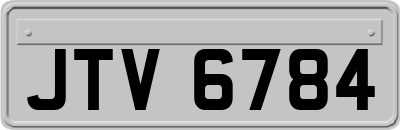 JTV 6784